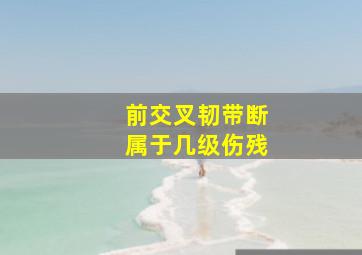 前交叉韧带断
属于几级伤残